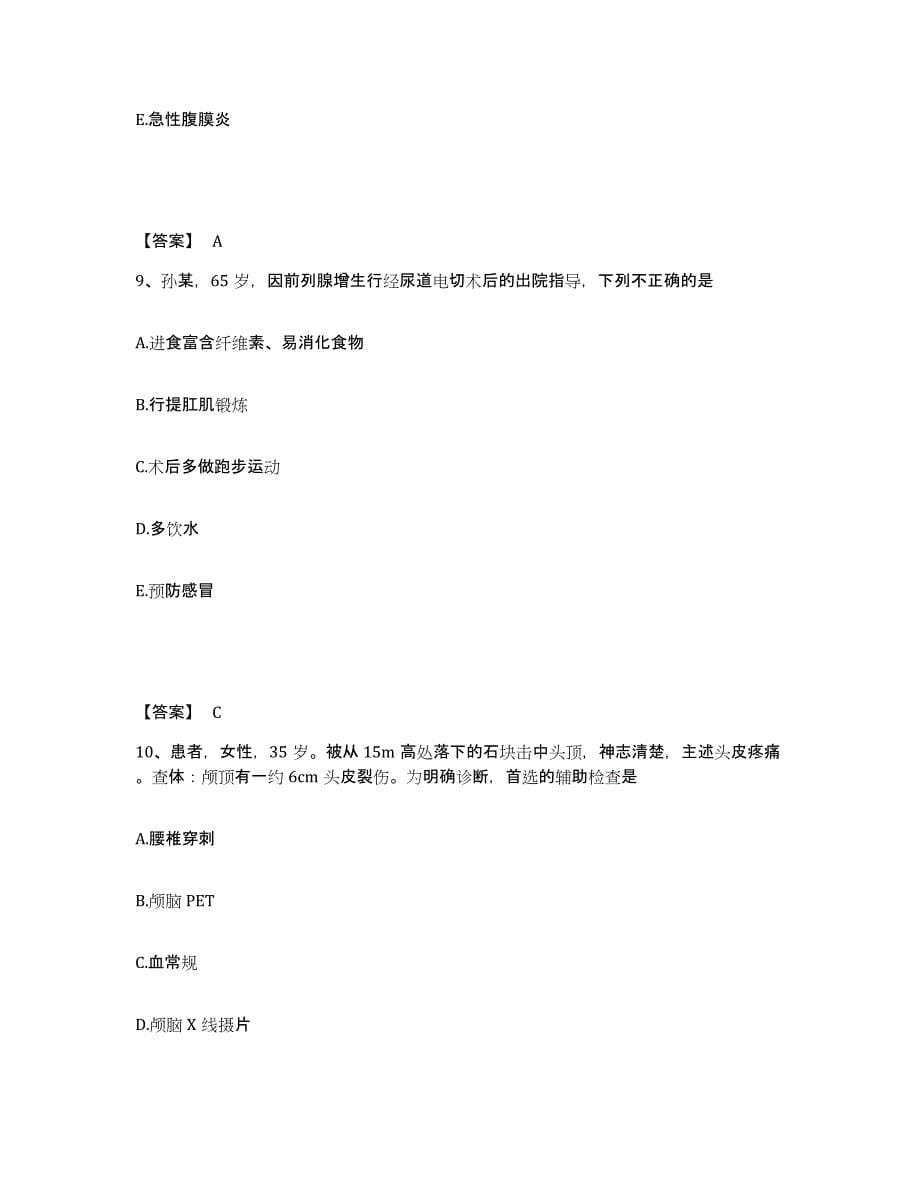 E.急性腹膜炎

【答案】 A

9、孙某，65 岁，因前列腺增生行经尿道电切术后的出院指导，下列不正确的是

A.进食富含纤维素、易消化食物

B.行提肛肌锻炼

C.术后多做跑步运动

D.多饮水

E.预防感冒

【答案】 C

10、患者，女性，35 岁。被从 15m 高处落下的石块击中头顶，神志清楚，主述头皮疼痛。查体：颅顶有一约 6cm 头皮裂伤。为明确诊断，首选的辅助检查是

A.腰椎穿刺

B.颅脑 PET

C.血常规

D.颅脑 X 线摄片